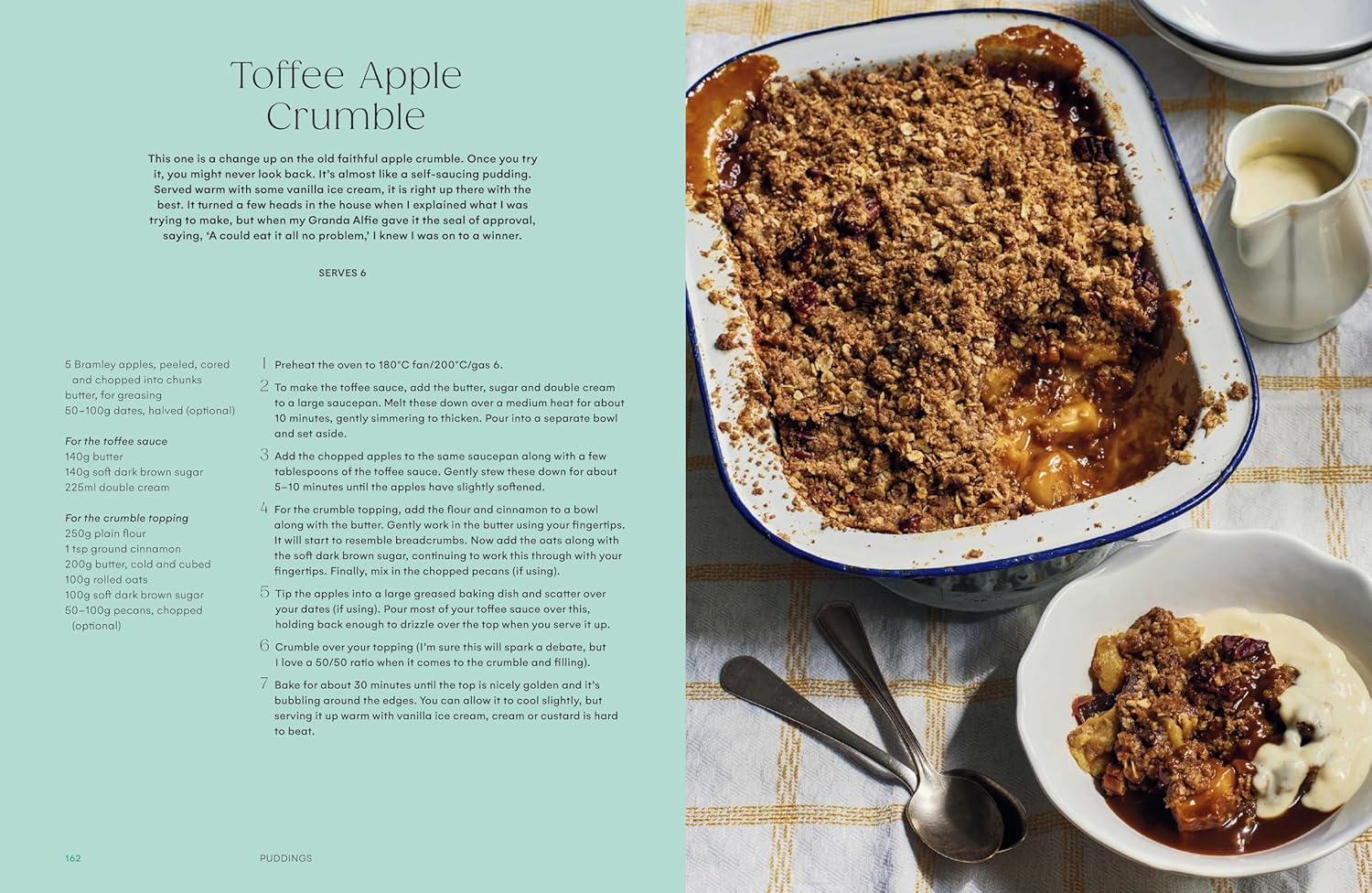 Toffee Apple Crumble

This one is a change up on the old faithful apple crumble. Once you try it, you might never look back. It's almost like a self-saucing pudding. Served warm with some vanilla ice cream, it is right up there with the best. It turned a few heads in the house when I explained what I was trying to make, but when my Granda Alfie gave it the seal of approval, saying, 'A could eat it all no problem,' I knew I was on to a winner.

SERVES 6

5 Bramley apples, peeled, cored and chopped into chunks
butter, for greasing
50–100g dates, halved (optional)

For the toffee sauce
140g butter
140g soft dark brown sugar
225ml double cream

For the crumble topping
250g plain flour
1 tsp ground cinnamon
200g butter, cold and cubed
100g rolled oats
100g soft dark brown sugar
50–100g pecans, chopped (optional)

1 Preheat the oven to 180°C fan/200°C/gas 6.

2 To make the toffee sauce, add the butter, sugar and double cream to a large saucepan. Melt these down over a medium heat for about 10 minutes, gently simmering to thicken. Pour into a separate bowl and set aside.

3 Add the chopped apples to the same saucepan along with a few tablespoons of the toffee sauce. Gently stew these down for about 5–10 minutes until the apples have slightly softened.

4 For the crumble topping, add the flour and cinnamon to a bowl along with the butter. Gently work in the butter using your fingertips. It will start to resemble breadcrumbs. Now add the oats along with the soft dark brown sugar, continuing to work this through with your fingertips. Finally, mix in the chopped pecans (if using).

5 Tip the apples into a large greased baking dish and scatter over your dates (if using). Pour most of your toffee sauce over this, holding back enough to drizzle over the top when you serve it up.

6 Crumble over your topping (I'm sure this will spark a debate, but I love a 50/50 ratio when it comes to the crumble and filling).

7 Bake for about 30 minutes until the top is nicely golden and it's bubbling around the edges. You can allow it to cool slightly, but serving it up warm with vanilla ice cream, cream or custard is hard to beat.

162 PUDDINGS